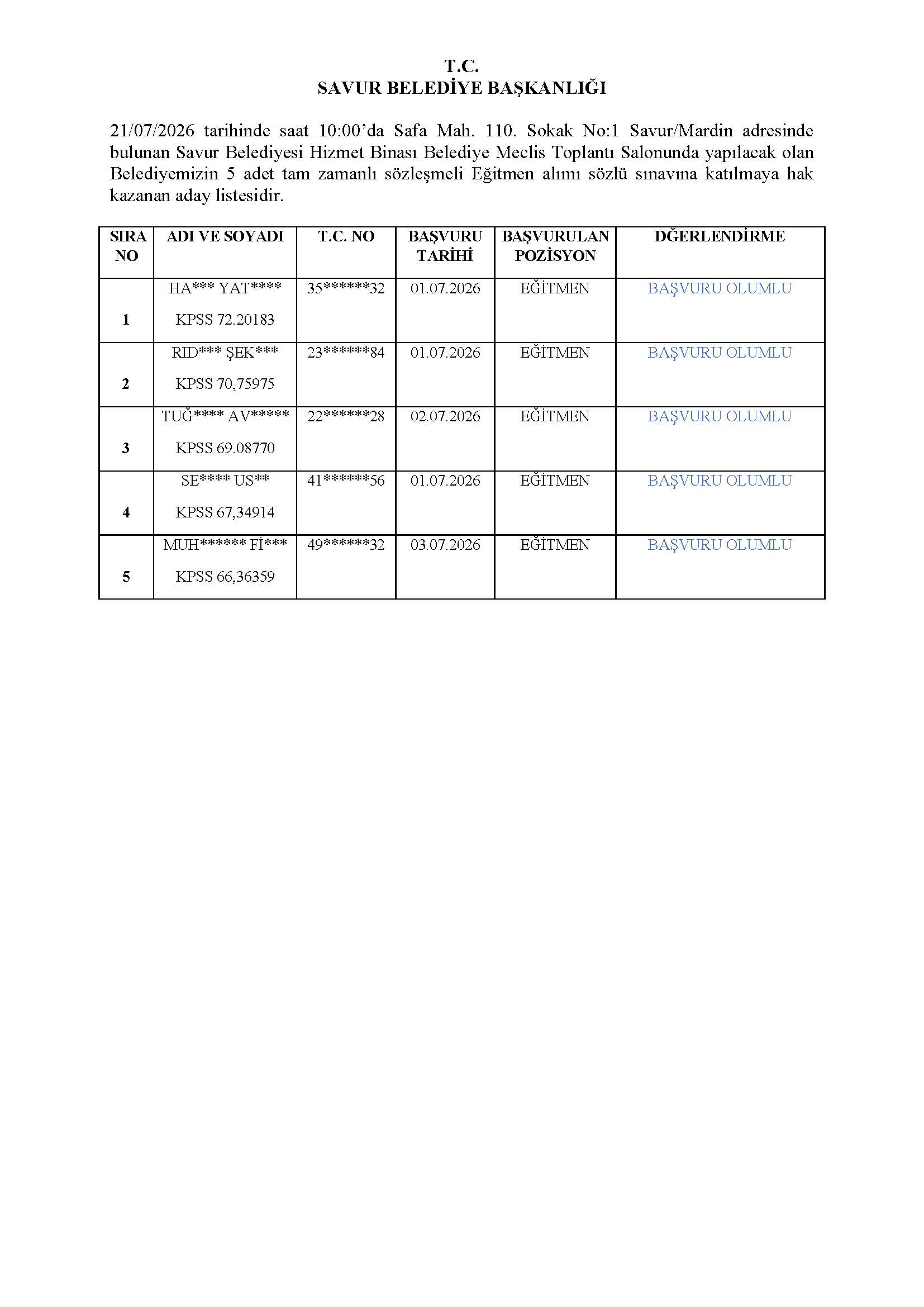 T.C.
SAVUR BELEDİYE BAŞKANLIĞI

21/07/2026 tarihinde saat 10:00'da Safa Mah. 110. Sokak No:1 Savur/Mardin adresinde bulunan Savur Belediyesi Hizmet Binası Belediye Meclis Toplantı Salonunda yapılacak olan Belediyemizin 5 adet tam zamanlı sözleşmeli Eğitmen alımı sözlü sınavına katılmaya hak kazanan aday listesidir.

| SIRA NO | ADI VE SOYADI | T.C. NO | BAŞVURU TARİHİ | BAŞVURULAN POZİSYON | DĞERLENDİRME |
|---|---|---|---|---|---|
| 1 | HA*** YAT**** KPSS 72.20183 | 35******32 | 01.07.2026 | EĞİTMEN | BAŞVURU OLUMLU |
| 2 | RID*** ŞEK*** KPSS 70,75975 | 23******84 | 01.07.2026 | EĞİTMEN | BAŞVURU OLUMLU |
| 3 | TUĞ**** AV***** KPSS 69.08770 | 22******28 | 02.07.2026 | EĞİTMEN | BAŞVURU OLUMLU |
| 4 | SE**** US** KPSS 67,34914 | 41******56 | 01.07.2026 | EĞİTMEN | BAŞVURU OLUMLU |
| 5 | MUH****** Fİ*** KPSS 66,36359 | 49******32 | 03.07.2026 | EĞİTMEN | BAŞVURU OLUMLU |